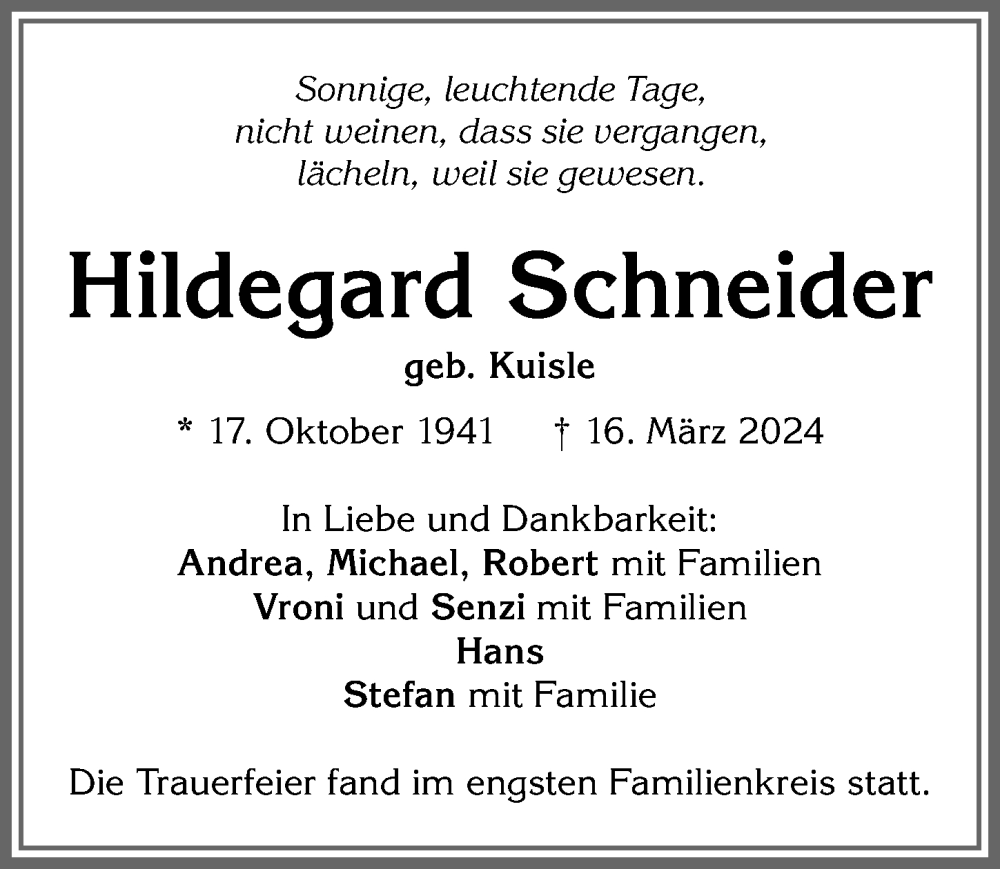 Sonnige, leuchtende Tage,
nicht weinen, dass sie vergangen,
lächeln, weil sie gewesen.

Hildegard Schneider

geb. Kuisle

* 17. Oktober 1941 † 16. März 2024

In Liebe und Dankbarkeit:
Andrea, Michael, Robert mit Familien
Vroni und Senzi mit Familien
Hans
Stefan mit Familie

Die Trauerfeier fand im engsten Familienkreis statt.